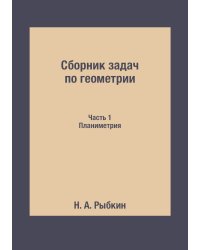 Сборник задач по геометрии

Часть 1
Планиметрия

Н. А. Рыбкин